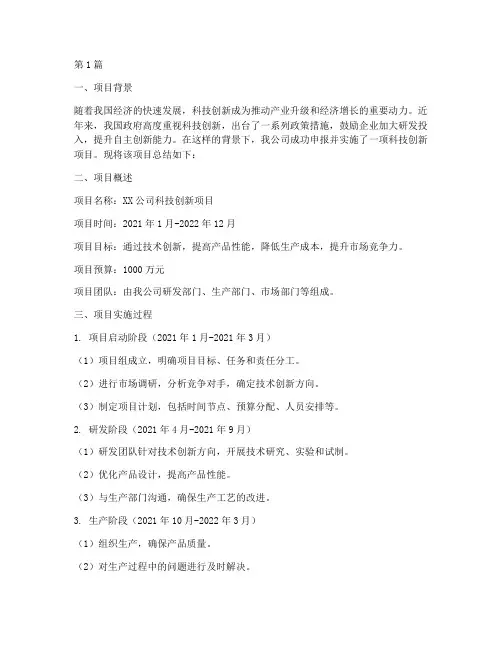 第1篇

一、项目背景

随着我国经济的快速发展，科技创新成为推动产业升级和经济增长的重要动力。近年来，我国政府高度重视科技创新，出台了一系列政策措施，鼓励企业加大研发投入，提升自主创新能力。在这样的背景下，我公司成功申报并实施了一项科技创新项目。现将该项目总结如下：

二、项目概述

项目名称：XX公司科技创新项目

项目时间：2021年1月-2022年12月

项目目标：通过技术创新，提高产品性能，降低生产成本，提升市场竞争力。

项目预算：1000万元

项目团队：由我公司研发部门、生产部门、市场部门等组成。

三、项目实施过程

1. 项目启动阶段（2021年1月-2021年3月）

（1）项目组成立，明确项目目标、任务和责任分工。

（2）进行市场调研，分析竞争对手，确定技术创新方向。

（3）制定项目计划，包括时间节点、预算分配、人员安排等。

2. 研发阶段（2021年4月-2021年9月）

（1）研发团队针对技术创新方向，开展技术研究、实验和试制。

（2）优化产品设计，提高产品性能。

（3）与生产部门沟通，确保生产工艺的改进。

3. 生产阶段（2021年10月-2022年3月）

（1）组织生产，确保产品质量。

（2）对生产过程中的问题进行及时解决。